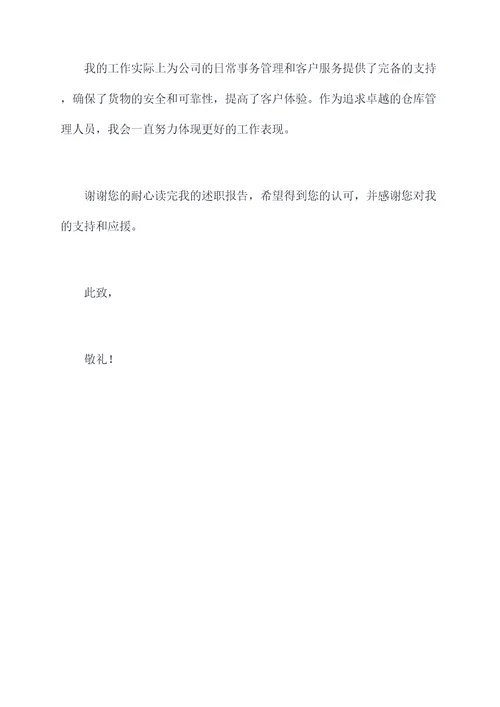 我的工作实际上为公司的日常事务管理和客户服务提供了完备的支持，确保了货物的安全和可靠性，提高了客户体验。作为追求卓越的仓库管理人员，我会一直努力体现更好的工作表现。

谢谢您的耐心读完我的述职报告，希望得到您的认可，并感谢您对我的支持和应援。

此致，

敬礼！